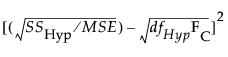 $[(\sqrt{SS_{\mathrm{Hyp}}/MSE}) - \sqrt{df_{Hyp}\mathrm{F}_{\mathrm{C}}}]^2$